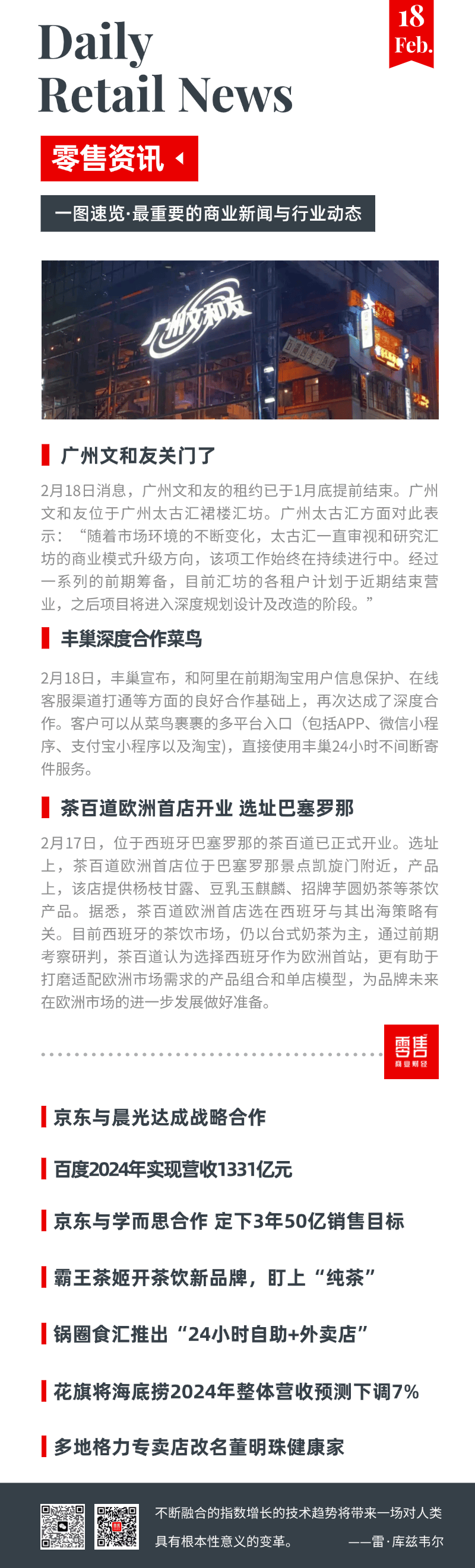 Daily
Retail News

18
Feb.

零售资讯

一图速览·最重要的商业新闻与行业动态

广州文和友

广州文和友关门了

2月18日消息，广州文和友的租约已于1月底提前结束。广州文和友位于广州太古汇裙楼汇坊。广州太古汇方面对此表示：“随着市场环境的不断变化，太古汇一直审视和研究汇坊的商业模式升级方向，该项工作始终在持续进行中。经过一系列的前期筹备，目前汇坊的各租户计划于近期结束营业，之后项目将进入深度规划设计及改造的阶段。”

丰巢深度合作菜鸟

2月18日，丰巢宣布，和阿里在前期淘宝用户信息保护、在线客服渠道打通等方面的良好合作基础上，再次达成了深度合作。客户可以从菜鸟裹裹的多平台入口（包括APP、微信小程序、支付宝小程序以及淘宝)，直接使用丰巢24小时不间断寄件服务。

茶百道欧洲首店开业 选址巴塞罗那

2月17日，位于西班牙巴塞罗那的茶百道已正式开业。选址上，茶百道欧洲首店位于巴塞罗那景点凯旋门附近，产品上，该店提供杨枝甘露、豆乳玉麒麟、招牌芋圆奶茶等茶饮产品。据悉，茶百道欧洲首店选在西班牙与其出海策略有关。目前西班牙的茶饮市场，仍以台式奶茶为主，通过前期考察研判，茶百道认为选择西班牙作为欧洲首站，更有助于打磨适配欧洲市场需求的产品组合和单店模型，为品牌未来在欧洲市场的进一步发展做好准备。

零售
商业财经

京东与晨光达成战略合作

百度2024年实现营收1331亿元

京东与学而思合作 定下3年50亿销售目标

霸王茶姬开茶饮新品牌，盯上“纯茶”

锅圈食汇推出“24小时自助+外卖店”

花旗将海底捞2024年整体营收预测下调7%

多地格力专卖店改名董明珠健康家

不断融合的指数增长的技术趋势将带来一场对人类具有根本性意义的变革。 ——雷·库兹韦尔